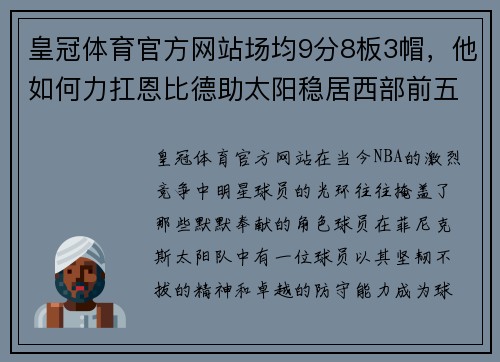 皇冠体育官方网站场均9分8板3帽，他如何力扛恩比德助太阳稳居西部前五

皇冠体育官方网站在当今NBA的激烈竞争中明星球员的光环往往掩盖了那些默默奉献的角色球员在菲尼克斯太阳队中有一位球员以其坚韧不拔的精神和卓越的防守能力成为球